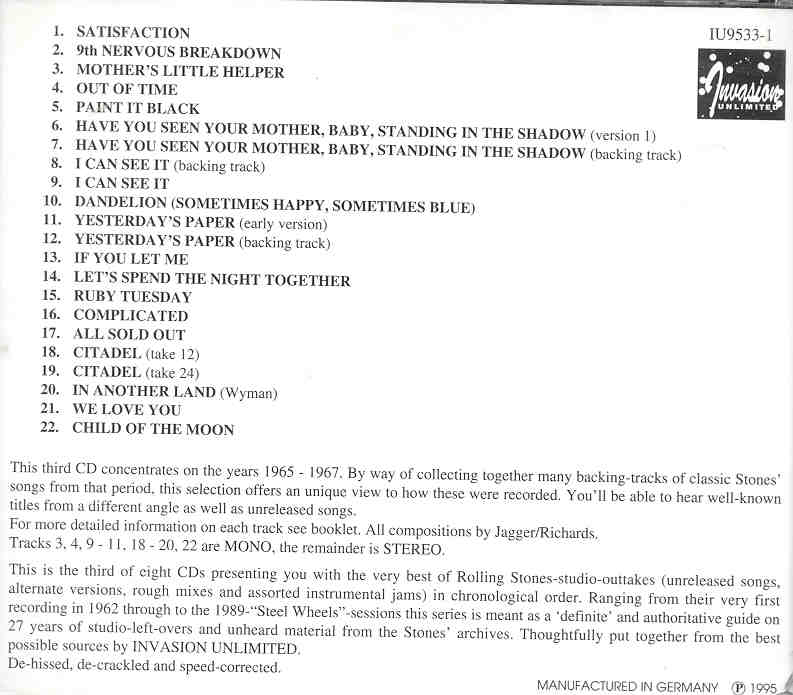 IU9533-1

Invasion UNLIMITED

1. SATISFACTION
2. 9th NERVOUS BREAKDOWN
3. MOTHER'S LITTLE HELPER
4. OUT OF TIME
5. PAINT IT BLACK
6. HAVE YOU SEEN YOUR MOTHER, BABY, STANDING IN THE SHADOW (version 1)
7. HAVE YOU SEEN YOUR MOTHER, BABY, STANDING IN THE SHADOW (backing track)
8. I CAN SEE IT (backing track)
9. I CAN SEE IT
10. DANDELION (SOMETIMES HAPPY, SOMETIMES BLUE)
11. YESTERDAY'S PAPER (early version)
12. YESTERDAY'S PAPER (backing track)
13. IF YOU LET ME
14. LET'S SPEND THE NIGHT TOGETHER
15. RUBY TUESDAY
16. COMPLICATED
17. ALL SOLD OUT
18. CITADEL (take 12)
19. CITADEL (take 24)
20. IN ANOTHER LAND (Wyman)
21. WE LOVE YOU
22. CHILD OF THE MOON

This third CD concentrates on the years 1965 - 1967. By way of collecting together many backing-tracks of classic Stones' songs from that period, this selection offers an unique view to how these were recorded. You'll be able to hear well-known titles from a different angle as well as unreleased songs.
For more detailed information on each track see booklet. All compositions by Jagger/Richards.
Tracks 3, 4, 9 - 11, 18 - 20, 22 are MONO, the remainder is STEREO.

This is the third of eight CDs presenting you with the very best of Rolling Stones-studio-outtakes (unreleased songs, alternate versions, rough mixes and assorted instrumental jams) in chronological order. Ranging from their very first recording in 1962 through to the 1989-"Steel Wheels"-sessions this series is meant as a 'definite' and authoritative guide on 27 years of studio-left-overs and unheard material from the Stones' archives. Thoughtfully put together from the best possible sources by INVASION UNLIMITED.
De-hissed, de-crackled and speed-corrected.

MANUFACTURED IN GERMANY Ⓟ 1995